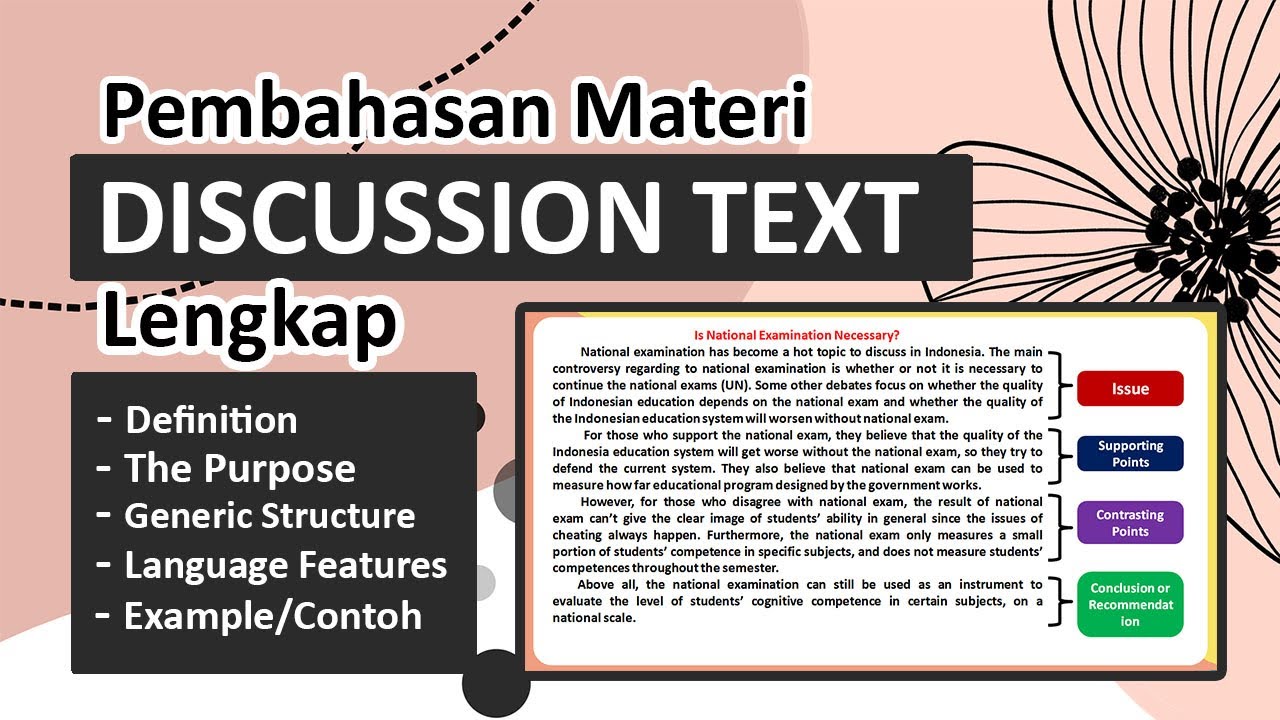 Pembahasan Materi

DISCUSSION TEXT

Lengkap

- Definition
- The Purpose
- Generic Structure
- Language Features
- Example/Contoh

Is National Examination Necessary?

National examination has become a hot topic to discuss in Indonesia. The main controversy regarding to national examination is whether or not it is necessary to continue the national exams (UN). Some other debates focus on whether the quality of Indonesian education depends on the national exam and whether the quality of the Indonesian education system will worsen without national exam.

For those who support the national exam, they believe that the quality of the Indonesia education system will get worse without the national exam, so they try to defend the current system. They also believe that national exam can be used to measure how far educational program designed by the government works.

However, for those who disagree with national exam, the result of national exam can't give the clear image of students' ability in general since the issues of cheating always happen. Furthermore, the national exam only measures a small portion of students' competence in specific subjects, and does not measure students' competences throughout the semester.

Above all, the national examination can still be used as an instrument to evaluate the level of students' cognitive competence in certain subjects, on a national scale.

Issue

Supporting Points

Contrasting Points

Conclusion or Recommendation